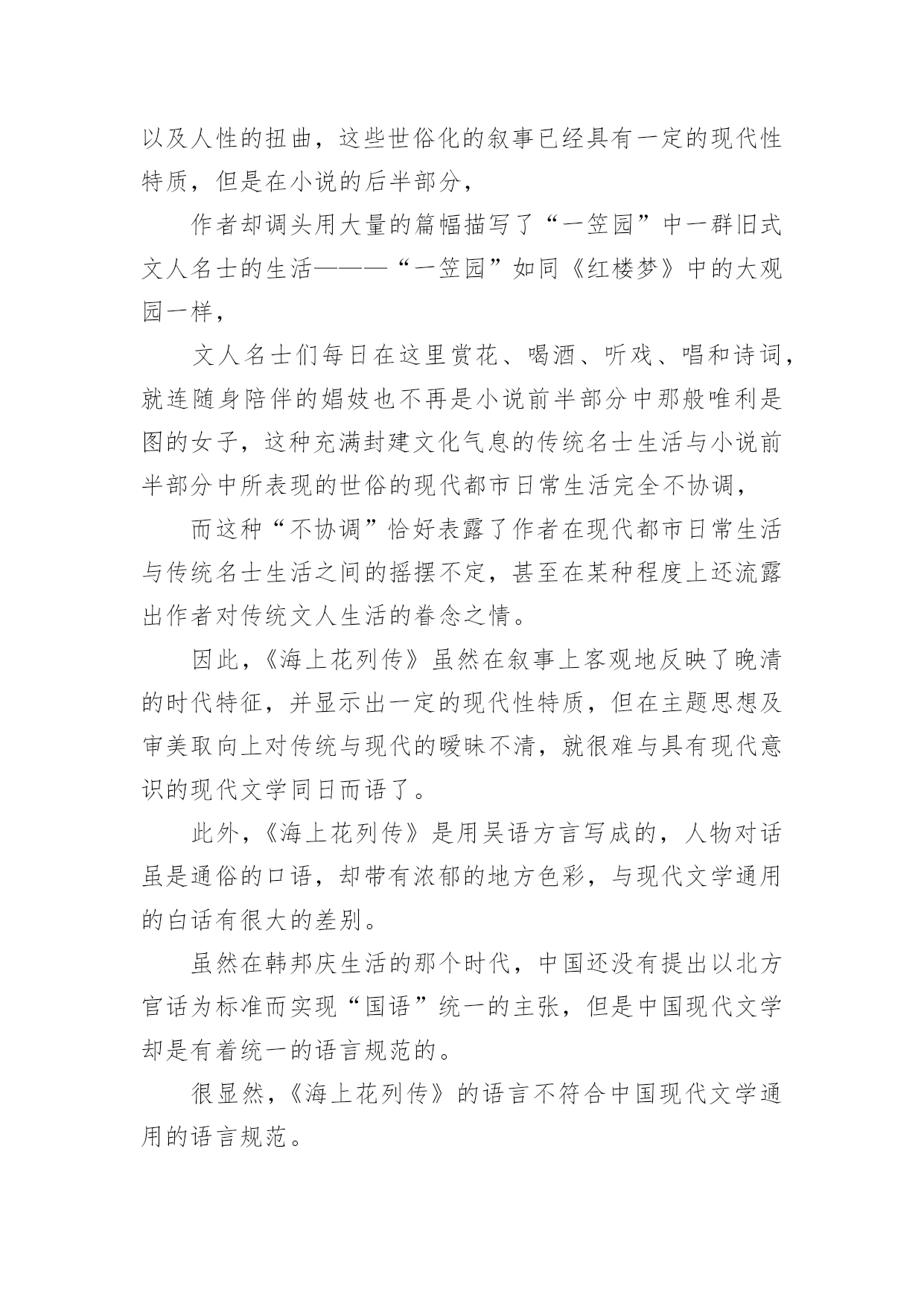 以及人性的扭曲，这些世俗化的叙事已经具有一定的现代性特质，但是在小说的后半部分，

作者却调头用大量的篇幅描写了“一笠园”中一群旧式文人名士的生活———“一笠园”如同《红楼梦》中的大观园一样，

文人名士们每日在这里赏花、喝酒、听戏、唱和诗词，就连随身陪伴的娼妓也不再是小说前半部分中那般唯利是图的女子，这种充满封建文化气息的传统名士生活与小说前半部分中所表现的世俗的现代都市日常生活完全不协调，

而这种“不协调”恰好表露了作者在现代都市日常生活与传统名士生活之间的摇摆不定，甚至在某种程度上还流露出作者对传统文人生活的眷念之情。

因此，《海上花列传》虽然在叙事上客观地反映了晚清的时代特征，并显示出一定的现代性特质，但在主题思想及审美取向上对传统与现代的暧昧不清，就很难与具有现代意识的现代文学同日而语了。

此外，《海上花列传》是用吴语方言写成的，人物对话虽是通俗的口语，却带有浓郁的地方色彩，与现代文学通用的白话有很大的差别。

虽然在韩邦庆生活的那个时代，中国还没有提出以北方官话为标准而实现“国语”统一的主张，但是中国现代文学却是有着统一的语言规范的。

很显然，《海上花列传》的语言不符合中国现代文学通用的语言规范。